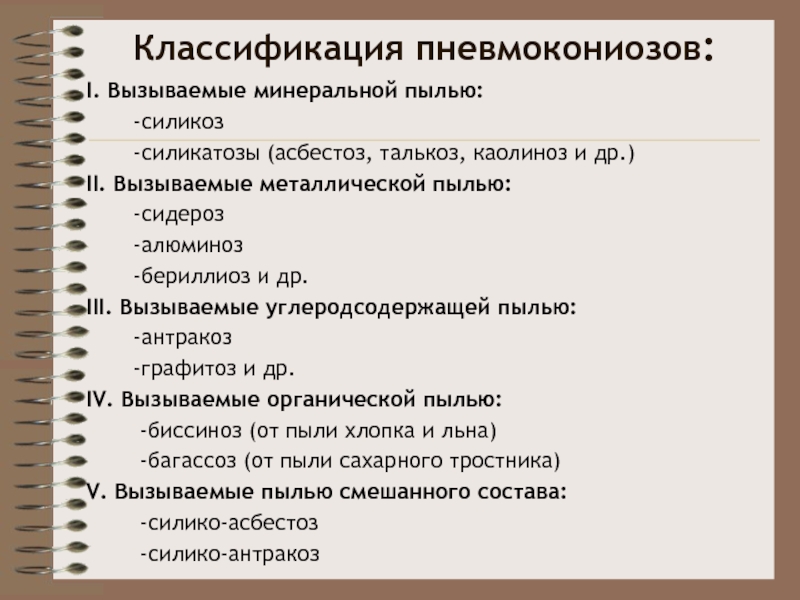 Классификация пневмокониозов:

I. Вызываемые минеральной пылью:

-силикоз

-силикатозы (асбестоз, талькоз, каолиноз и др.)

II. Вызываемые металлической пылью:

-сидероз

-алюминоз

-бериллиоз и др.

III. Вызываемые углеродсодержащей пылью:

-антракоз

-графитоз и др.

IV. Вызываемые органической пылью:

-биссиноз (от пыли хлопка и льна)

-багассоз (от пыли сахарного тростника)

V. Вызываемые пылью смешанного состава:

-силико-асбестоз

-силико-антракоз